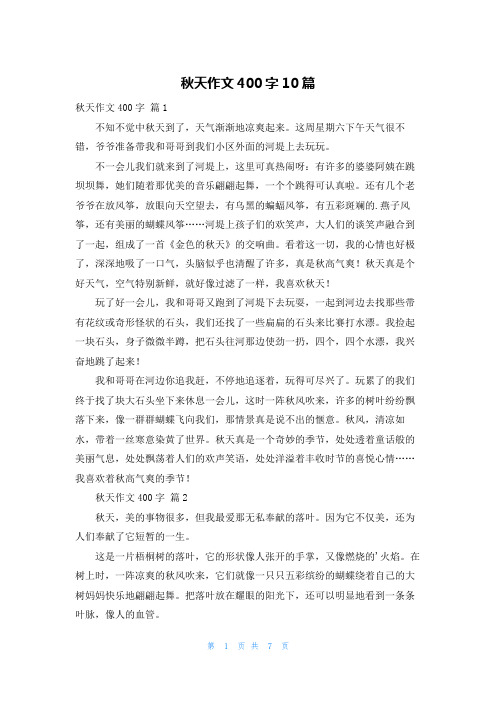 秋天作文400字10篇

秋天作文400字 篇1

不知不觉中秋天到了，天气渐渐地凉爽起来。这周星期六下午天气很不错，爷爷准备带我和哥哥到我们小区外面的河堤上去玩玩。

不一会儿我们就来到了河堤上，这里可真热闹呀：有许多的婆婆阿姨在跳坝坝舞，她们随着那优美的音乐翩翩起舞，一个个跳得可认真啦。还有几个老爷爷在放风筝，放眼向天空望去，有乌黑的蝙蝠风筝，有五彩斑斓的.燕子风筝，还有美丽的蝴蝶风筝……河堤上孩子们的欢笑声，大人们的谈笑声融合到了一起，组成了一首《金色的秋天》的交响曲。看着这一切，我的心情也好极了，深深地吸了一口气，头脑似乎也清醒了许多，真是秋高气爽！秋天真是个好天气，空气特别新鲜，就好像过滤了一样，我喜欢秋天！

玩了好一会儿，我和哥哥又跑到了河堤下去玩耍，一起到河边去找那些带有花纹或奇形怪状的石头，我们还找了一些扁扁的石头来比赛打水漂。我捡起一块石头，身子微微半蹲，把石头往河那边使劲一扔，四个，四个水漂，我兴奋地跳了起来！

我和哥哥在河边你追我赶，不停地追逐着，玩得可尽兴了。玩累了的我们终于找了块大石头坐下来休息一会儿，这时一阵秋风吹来，许多的树叶纷纷飘落下来，像一群群蝴蝶飞向我们，那情景真是说不出的惬意。秋风，清凉如水，带着一丝寒意染黄了世界。秋天真是一个奇妙的季节，处处透着童话般的美丽气息，处处飘荡着人们的欢声笑语，处处洋溢着丰收时节的喜悦心情……我喜欢着秋高气爽的季节！

秋天作文400字 篇2

秋天，美的事物很多，但我最爱那无私奉献的落叶。因为它不仅美，还为人们奉献了它短暂的一生。

这是一片梧桐树的落叶，它的形状像人张开的手掌，又像燃烧的'火焰。在树上时，一阵凉爽的秋风吹来，它们就像一只只五彩缤纷的蝴蝶绕着自己的大树妈妈快乐地翩翩起舞。把落叶放在耀眼的阳光下，还可以明显地看到一条条叶脉，像人的血管。

第 1 页 共 7 页